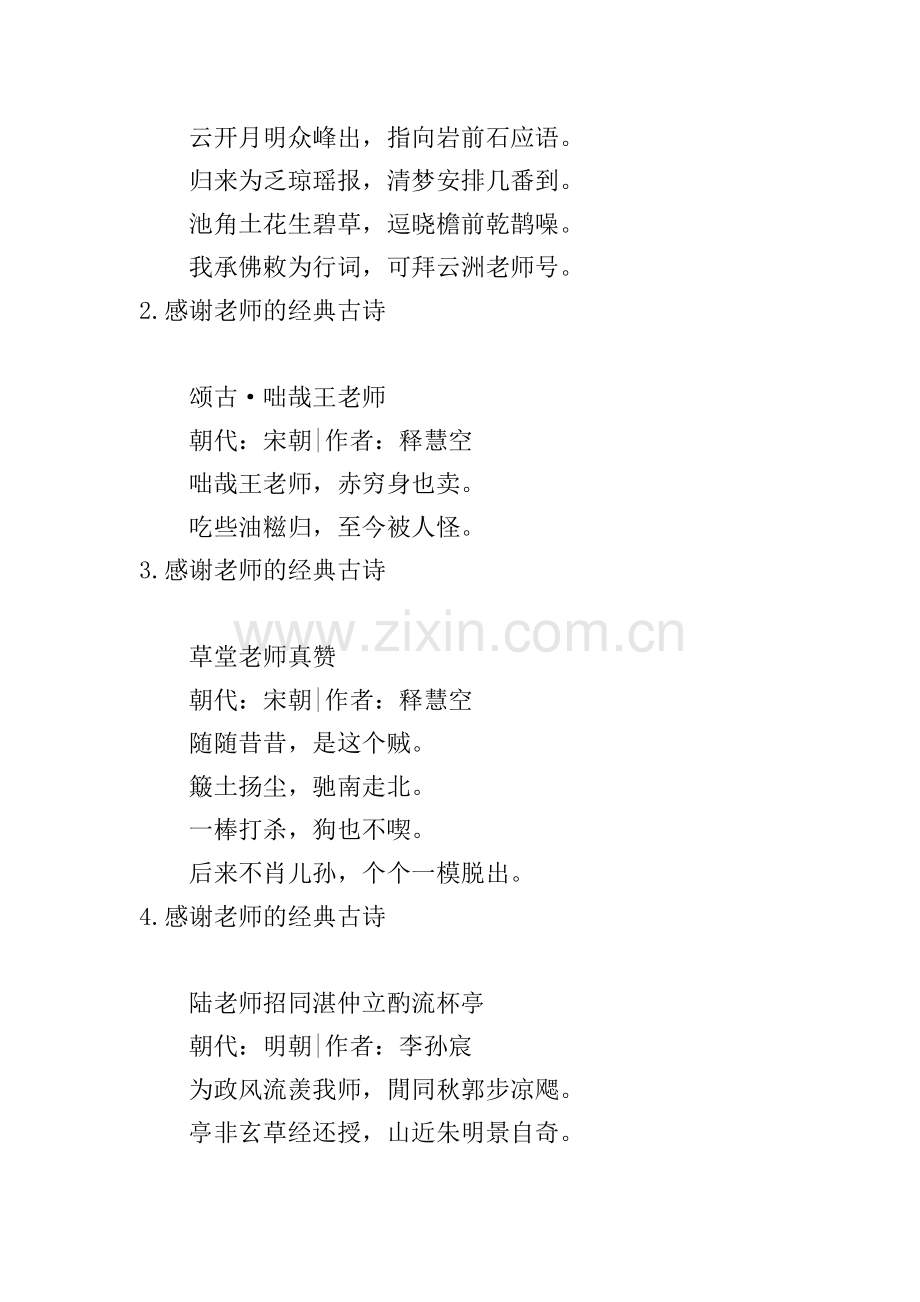 云开月明众峰出，指向岩前石应语。

归来为乏琼瑶报，清梦安排几番到。

池角土花生碧草，逗晓檐前乾鹊噪。

我承佛敕为行词，可拜云洲老师号。

2.感谢老师的经典古诗

颂古·咄哉王老师

朝代：宋朝|作者：释慧空

咄哉王老师，赤穷身也卖。

吃些油糍归，至今被人怪。

3.感谢老师的经典古诗

www.zixin.com.cn

草堂老师真赞

朝代：宋朝|作者：释慧空

随随昔昔，是这个贼。

簸土扬尘，驰南走北。

一棒打杀，狗也不喫。

后来不肖儿孙，个个一模脱出。

4.感谢老师的经典古诗

陆老师招同湛仲立酌流杯亭

朝代：明朝|作者：李孙宸

为政风流羡我师，閒同秋郭步凉飔。

亭非玄草经还授，山近朱明景自奇。